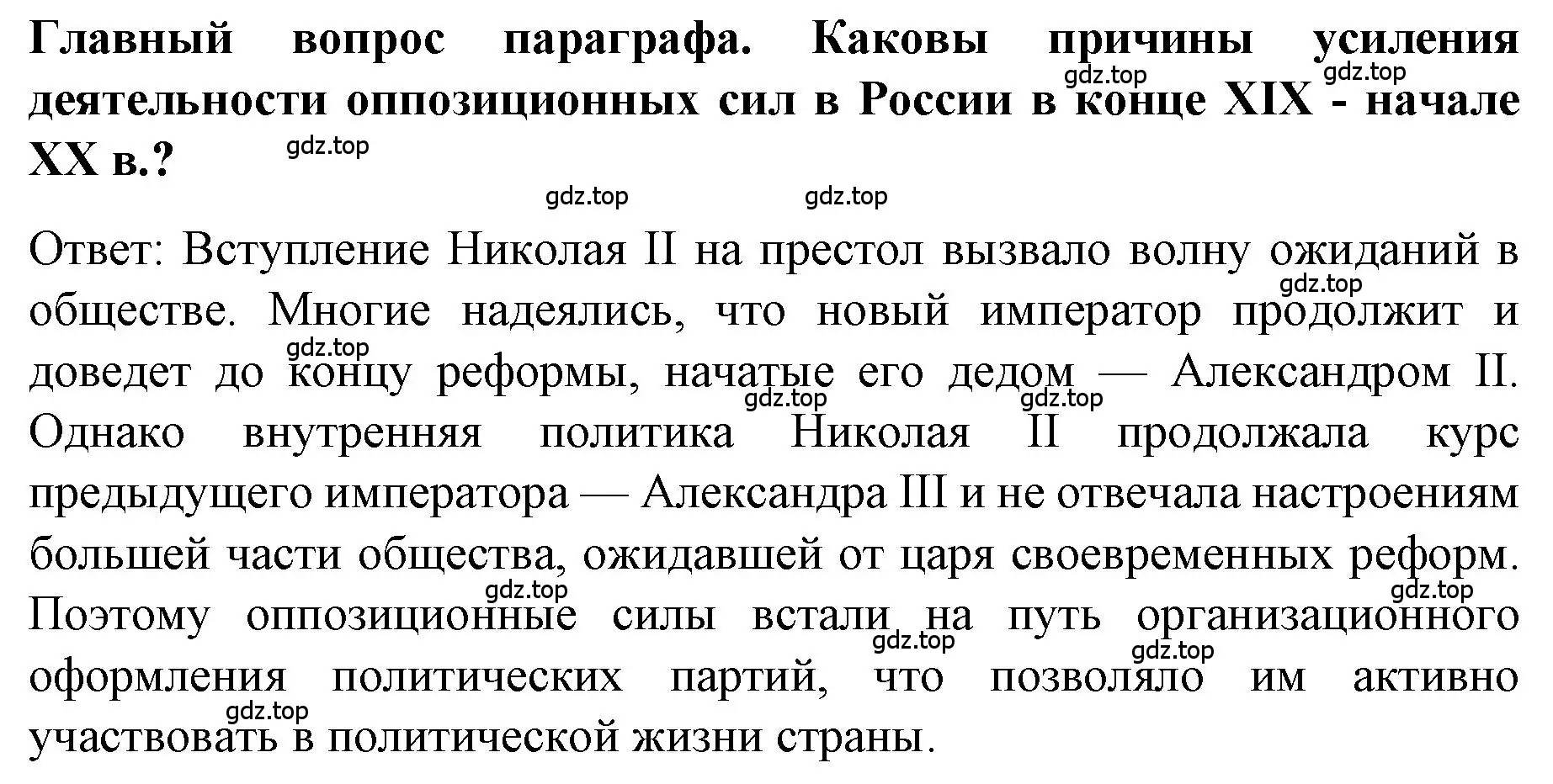 Главный вопрос параграфа. Каковы причины усиления деятельности оппозиционных сил в России в конце XIX - начале XX в.?

gdz.top gdz.top gdz.top gdz.top gdz.top

Ответ: Вступление Николая II на престол вызвало волну ожиданий в обществе. Многие надеялись, что новый император продолжит и доведет до концу реформы, начатые его дедом — Александром II. Однако внутренняя политика Николая II продолжала курс предыдущего императора — Александра III и не отвечала настроениям большей части общества, ожидавшей от царя своевременных реформ. Поэтому оппозиционные силы встали на путь организационного оформления политических партий, что позволяло им активно участвовать в политической жизни страны.

gdz.top gdz.top gdz.top gdz.top gdz.top gdz.top gdz.top gdz.top gdz.top